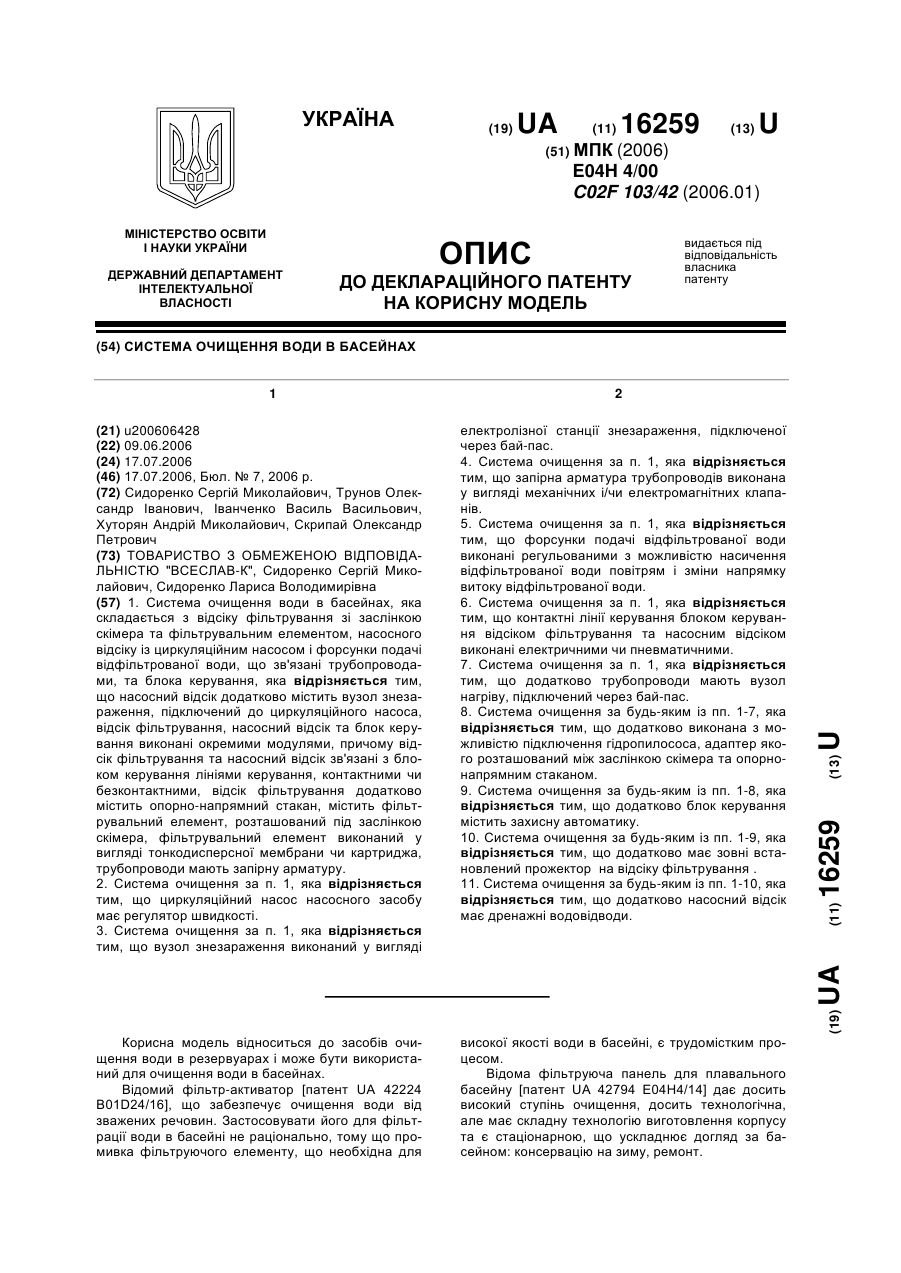 УКРАЇНА

(19) UA (11) 16259 (13) U

(51) МПК (2006)
E04H 4/00
C02F 103/42 (2006.01)

МІНІСТЕРСТВО ОСВІТИ І НАУКИ УКРАЇНИ

ДЕРЖАВНИЙ ДЕПАРТАМЕНТ ІНТЕЛЕКТУАЛЬНОЇ ВЛАСНОСТІ

ОПИС
ДО ДЕКЛАРАЦІЙНОГО ПАТЕНТУ НА КОРИСНУ МОДЕЛЬ

видається під відповідальність власника патенту

(54) СИСТЕМА ОЧИЩЕННЯ ВОДИ В БАСЕЙНАХ

1

(21) u200606428
(22) 09.06.2006
(24) 17.07.2006
(46) 17.07.2006, Бюл. № 7, 2006 р.
(72) Сидоренко Сергій Миколайович, Трунов Олександр Іванович, Іванченко Василь Васильович, Хуторян Андрій Миколайович, Скрипай Олександр Петрович
(73) ТОВАРИСТВО З ОБМЕЖЕНОЮ ВІДПОВІДАЛЬНІСТЮ "ВСЕСЛАВ-К", Сидоренко Сергій Миколайович, Сидоренко Лариса Володимирівна
(57) 1. Система очищення води в басейнах, яка складається з відсіку фільтрування зі заслінкою скімера та фільтрувальним елементом, насосного відсіку із циркуляційним насосом і форсунки подачі відфільтрованої води, що зв'язані трубопроводами, та блока керування, яка відрізняється тим, що насосний відсік додатково містить вузол знезараження, підключений до циркуляційного насоса, відсік фільтрування, насосний відсік та блок керування виконані окремими модулями, причому відсік фільтрування та насосний відсік зв'язані з блоком керування лініями керування, контактними чи безконтактними, відсік фільтрування додатково містить опорно-напрямний стакан, містить фільтрувальний елемент, розташований під заслінкою скімера, фільтрувальний елемент виконаний у вигляді тонкодисперсної мембрани чи картриджа, трубопроводи мають запірну арматуру.
2. Система очищення за п. 1, яка відрізняється тим, що циркуляційний насос насосного засобу має регулятор швидкості.
3. Система очищення за п. 1, яка відрізняється тим, що вузол знезараження виконаний у вигляді

2

електролізної станції знезараження, підключеної через бай-пас.
4. Система очищення за п. 1, яка відрізняється тим, що запірна арматура трубопроводів виконана у вигляді механічних і/чи електромагнітних клапанів.
5. Система очищення за п. 1, яка відрізняється тим, що форсунки подачі відфільтрованої води виконані регульованими з можливістю насичення відфільтрованої води повітрям і зміни напрямку витоку відфільтрованої води.
6. Система очищення за п. 1, яка відрізняється тим, що контактні лінії керування блоком керування відсіком фільтрування та насосним відсіком виконані електричними чи пневматичними.
7. Система очищення за п. 1, яка відрізняється тим, що додатково трубопроводи мають вузол нагріву, підключений через бай-пас.
8. Система очищення за будь-яким із пп. 1-7, яка відрізняється тим, що додатково виконана з можливістю підключення гідропилососа, адаптер якого розташований між заслінкою скімера та опорно-напрямним стаканом.
9. Система очищення за будь-яким із пп. 1-8, яка відрізняється тим, що додатково блок керування містить захисну автоматику.
10. Система очищення за будь-яким із пп. 1-9, яка відрізняється тим, що додатково має зовні встановлений прожектор на відсіку фільтрування .
11. Система очищення за будь-яким із пп. 1-10, яка відрізняється тим, що додатково насосний відсік має дренажні водовідводи.

(19) UA (11) 16259 (13) U

Корисна модель відноситься до засобів очищення води в резервуарах і може бути використаний для очищення води в басейнах.
Відомий фільтр-активатор [патент UA 42224 B01D24/16], що забезпечує очищення води від зважених речовин. Застосовувати його для фільтрації води в басейні не раціонально, тому що промивка фільтруючого елементу, що необхідна для високої якості води в басейні, є трудомістким процесом.
Відома фільтруюча панель для плавального басейну [патент UA 42794 E04H4/14] дає досить високий ступінь очищення, досить технологічна, але має складну технологію виготовлення корпусу та є стаціонарною, що ускладнює догляд за басейном: консервацію на зиму, ремонт.